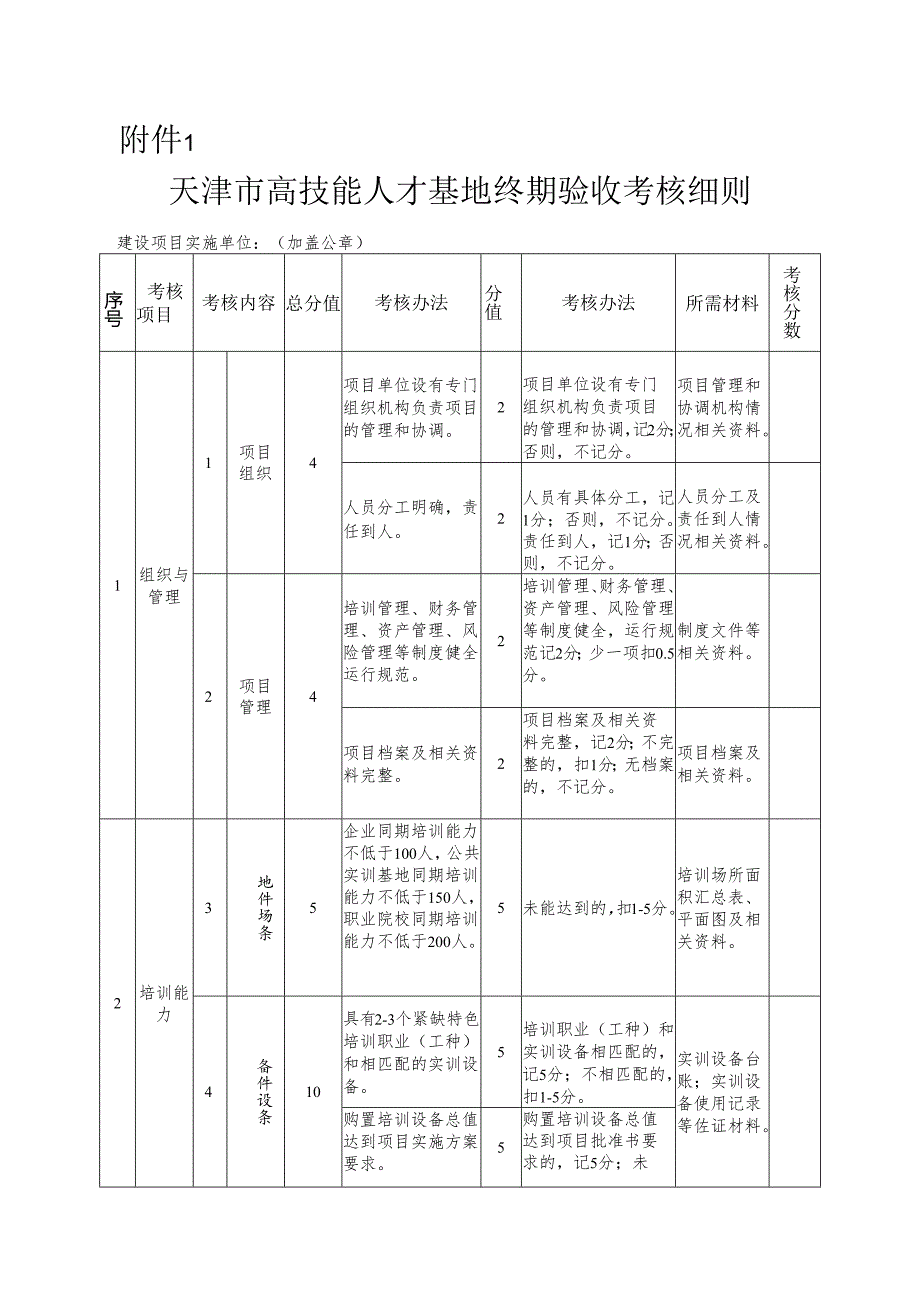 附件1

天津市高技能人才基地终期验收考核细则

建设项目实施单位：（加盖公章）

| 序号 | 考核项目 | 考核内容 | | 总分值 | 考核办法 | 分值 | 考核办法 | 所需材料 | 考核分数 |
|---|---|---|---|---|---|---|---|---|---|
| 1 | 组织与管理 | 1 | 项目组织 | 4 | 项目单位设有专门组织机构负责项目的管理和协调。 | 2 | 项目单位设有专门组织机构负责项目的管理和协调，记2分；否则，不记分。 | 项目管理和协调机构情况相关资料。 | |
| | | | | | 人员分工明确，责任到人。 | 2 | 人员有具体分工，记1分；否则，不记分。责任到人，记1分；否则，不记分。 | 人员分工及责任到人情况相关资料。 | |
| | | 2 | 项目管理 | 4 | 培训管理、财务管理、资产管理、风险管理等制度健全运行规范。 | 2 | 培训管理、财务管理、资产管理、风险管理等制度健全，运行规范记2分；少一项扣0.5分。 | 制度文件等相关资料。 | |
| | | | | | 项目档案及相关资料完整。 | 2 | 项目档案及相关资料完整，记2分；不完整的，扣1分；无档案的，不记分。 | 项目档案及相关资料。 | |
| 2 | 培训能力 | 3 | 场地条件 | 5 | 企业同期培训能力不低于100人，公共实训基地同期培训能力不低于150人，职业院校同期培训能力不低于200人。 | 5 | 未能达到的，扣1-5分。 | 培训场所面积汇总表、平面图及相关资料。 | |
| | | 4 | 设备条件 | 10 | 具有2-3个紧缺特色培训职业（工种）和相匹配的实训设备。 | 5 | 培训职业（工种）和实训设备相匹配的，记5分；不相匹配的，扣1-5分。 | 实训设备台账；实训设备使用记录等佐证材料。 | |
| | | | | | 购置培训设备总值达到项目实施方案要求。 | 5 | 购置培训设备总值达到项目批准书要求的，记5分；未 | | |